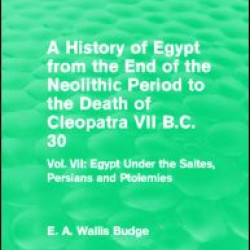 A History of Egypt from the End of the Neolithic Period to the Death of Cleopatra VII B.C. 30

Vol. VII: Egypt Under the Saites, Persians and Ptolemies

E. A. Wallis Budge